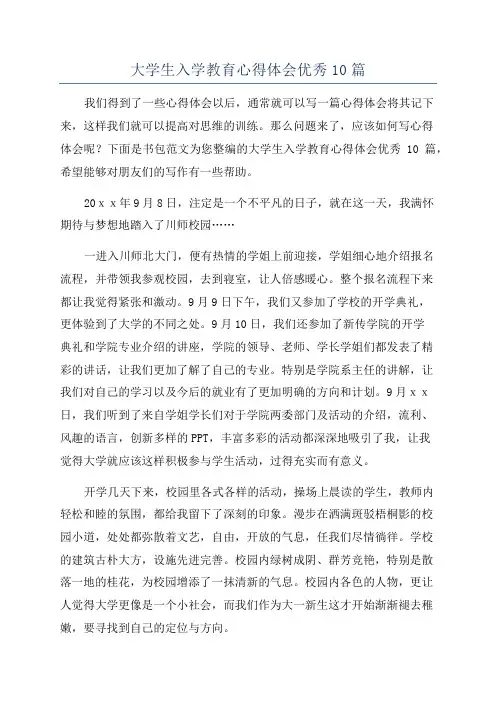 大学生入学教育心得体会优秀10篇

我们得到了一些心得体会以后，通常就可以写一篇心得体会将其记下来，这样我们就可以提高对思维的训练。那么问题来了，应该如何写心得体会呢？下面是书包范文为您整编的大学生入学教育心得体会优秀 10 篇，希望能够对朋友们的写作有一些帮助。

20ｘｘ年9月8日，注定是一个不平凡的日子，就在这一天，我满怀期待与梦想地踏入了川师校园……

一进入川师北大门，便有热情的学姐上前迎接，学姐细心地介绍报名流程，并带领我参观校园，去到寝室，让人倍感暖心。整个报名流程下来都让我觉得紧张和激动。9月9日下午，我们又参加了学校的开学典礼，更体验到了大学的不同之处。9月10日，我们还参加了新传学院的开学典礼和学院专业介绍的讲座，学院的领导、老师、学长学姐们都发表了精彩的讲话，让我们更加了解了自己的专业。特别是学院系主任的讲解，让我们对自己的学习以及今后的就业有了更加明确的方向和计划。9月ｘｘ日，我们听到了来自学姐学长们对于学院两委部门及活动的介绍，流利、风趣的语言，创新多样的PPT，丰富多彩的活动都深深地吸引了我，让我觉得大学就应该这样积极参与学生活动，过得充实而有意义。

开学几天下来，校园里各式各样的活动，操场上晨读的学生，教师内轻松和睦的氛围，都给我留下了深刻的印象。漫步在洒满斑驳梧桐影的校园小道，处处都弥散着文艺，自由，开放的气息，任我们尽情徜徉。学校的建筑古朴大方，设施先进完善。校园内绿树成阴、群芳竞艳，特别是散落一地的桂花，为校园增添了一抹清新的气息。校园内各色的人物，更让人觉得大学更像是一个小社会，而我们作为大一新生这才开始渐渐褪去稚嫩，要寻找到自己的定位与方向。